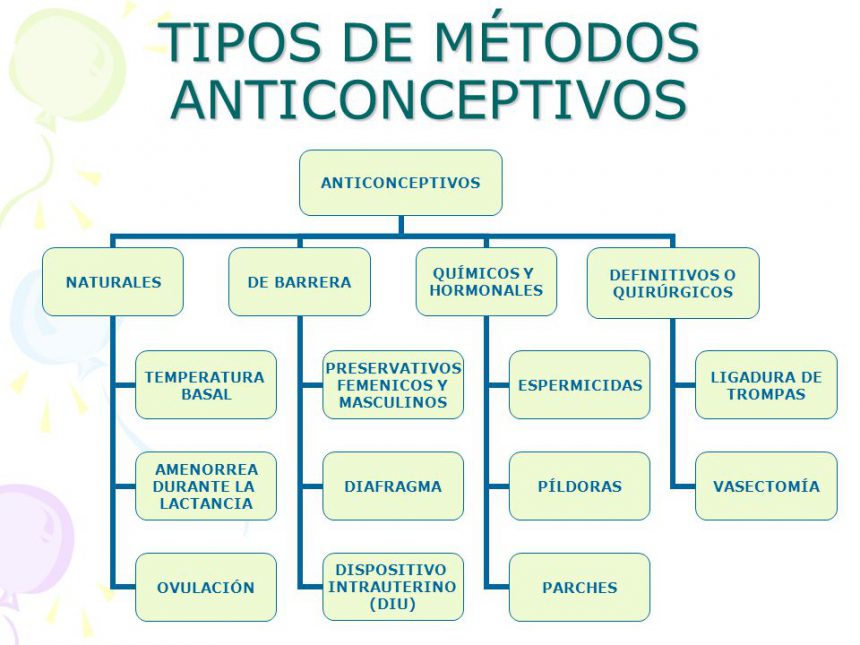 TIPOS DE MÉTODOS ANTICONCEPTIVOS

ANTICONCEPTIVOS

NATURALES

TEMPERATURA BASAL

AMENORREA DURANTE LA LACTANCIA

OVULACIÓN

DE BARRERA

PRESERVATIVOS FEMENICOS Y MASCULINOS

DIAFRAGMA

DISPOSITIVO INTRAUTERINO (DIU)

QUÍMICOS Y HORMONALES

ESPERMICIDAS

PÍLDORAS

PARCHES

DEFINITIVOS O QUIRÚRGICOS

LIGADURA DE TROMPAS

VASECTOMÍA